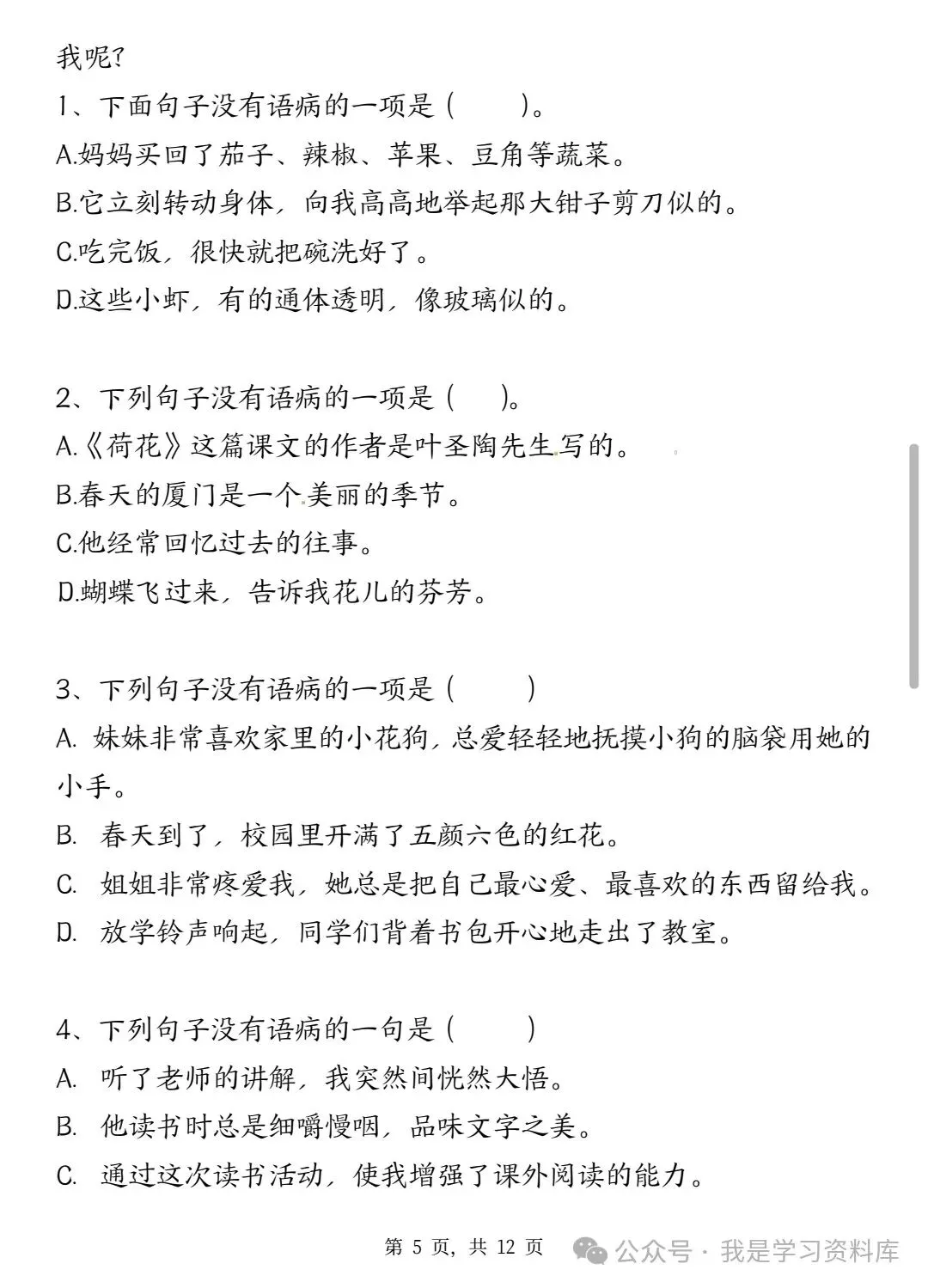 我呢?

1、下面句子没有语病的一项是（　　）。

A.妈妈买回了茄子、辣椒、苹果、豆角等蔬菜。

B.它立刻转动身体，向我高高地举起那大钳子剪刀似的。

C.吃完饭，很快就把碗洗好了。

D.这些小虾，有的通体透明，像玻璃似的。

2、下列句子没有语病的一项是（　　）。

A.《荷花》这篇课文的作者是叶圣陶先生写的。

B.春天的厦门是一个美丽的季节。

C.他经常回忆过去的往事。

D.蝴蝶飞过来，告诉我花儿的芬芳。

3、下列句子没有语病的一项是（　　）

A. 妹妹非常喜欢家里的小花狗，总爱轻轻地抚摸小狗的脑袋用她的小手。

B. 春天到了，校园里开满了五颜六色的红花。

C. 姐姐非常疼爱我，她总是把自己最心爱、最喜欢的东西留给我。

D. 放学铃声响起，同学们背着书包开心地走出了教室。

4、下列句子没有语病的一句是（　　）

A. 听了老师的讲解，我突然间恍然大悟。

B. 他读书时总是细嚼慢咽，品味文字之美。

C. 通过这次读书活动，使我增强了课外阅读的能力。

第 5 页，共 12 页

公众号 · 我是学习资料库